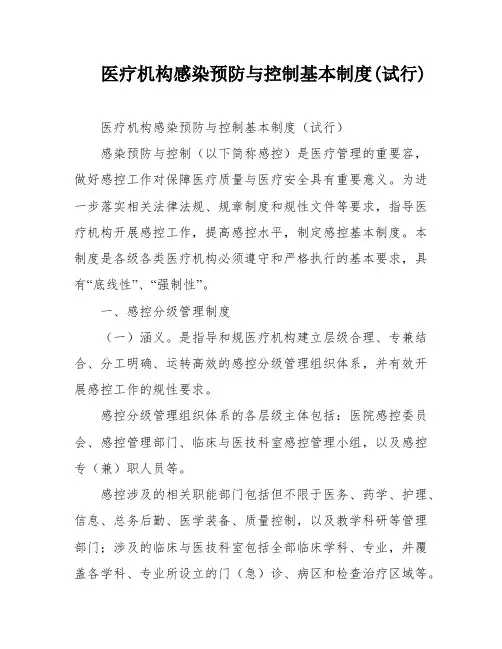 医疗机构感染预防与控制基本制度(试行)

医疗机构感染预防与控制基本制度（试行）

感染预防与控制（以下简称感控）是医疗管理的重要容，做好感控工作对保障医疗质量与医疗安全具有重要意义。为进一步落实相关法律法规、规章制度和规性文件等要求，指导医疗机构开展感控工作，提高感控水平，制定感控基本制度。本制度是各级各类医疗机构必须遵守和严格执行的基本要求，具有“底线性”、“强制性”。

一、感控分级管理制度

（一）涵义。是指导和规医疗机构建立层级合理、专兼结合、分工明确、运转高效的感控分级管理组织体系，并有效开展感控工作的规性要求。

感控分级管理组织体系的各层级主体包括：医院感控委员会、感控管理部门、临床与医技科室感控管理小组，以及感控专（兼）职人员等。

感控涉及的相关职能部门包括但不限于医务、药学、护理、信息、总务后勤、医学装备、质量控制，以及教学科研等管理部门；涉及的临床与医技科室包括全部临床学科、专业，并覆盖各学科、专业所设立的门（急）诊、病区和检查治疗区域等。